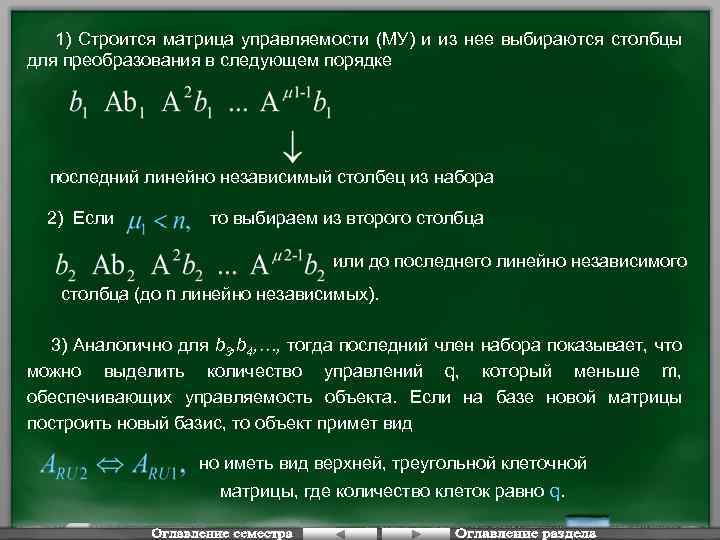 1) Строится матрица управляемости (МУ) и из нее выбираются столбцы для преобразования в следующем порядке

$b_1 \ Ab_1 \ A^2b_1 \ ... \ A^{\mu 1-1}b_1$

↓

последний линейно независимый столбец из набора

2) Если $\mu_1 < n,$ то выбираем из второго столбца

$b_2 \ Ab_2 \ A^2b_2 \ ... \ A^{\mu 2-1}b_2$ или до последнего линейно независимого столбца (до n линейно независимых).

3) Аналогично для $b_3, b_4, \ldots,$ тогда последний член набора показывает, что можно выделить количество управлений q, который меньше m, обеспечивающих управляемость объекта. Если на базе новой матрицы построить новый базис, то объект примет вид

$A_{RU2} \Leftrightarrow A_{RU1},$ но иметь вид верхней, треугольной клеточной матрицы, где количество клеток равно q.

Оглавление семестра

Оглавление раздела